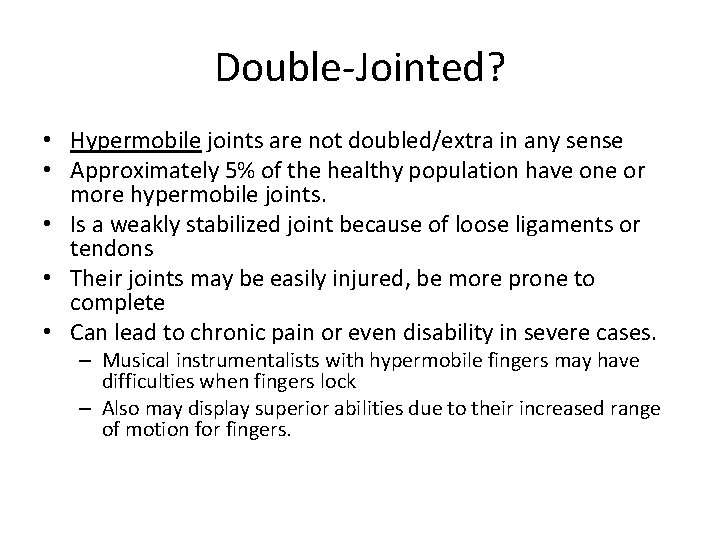 Double-Jointed?

• Hypermobile joints are not doubled/extra in any sense
• Approximately 5% of the healthy population have one or more hypermobile joints.
• Is a weakly stabilized joint because of loose ligaments or tendons
• Their joints may be easily injured, be more prone to complete
• Can lead to chronic pain or even disability in severe cases.
  – Musical instrumentalists with hypermobile fingers may have difficulties when fingers lock
  – Also may display superior abilities due to their increased range of motion for fingers.